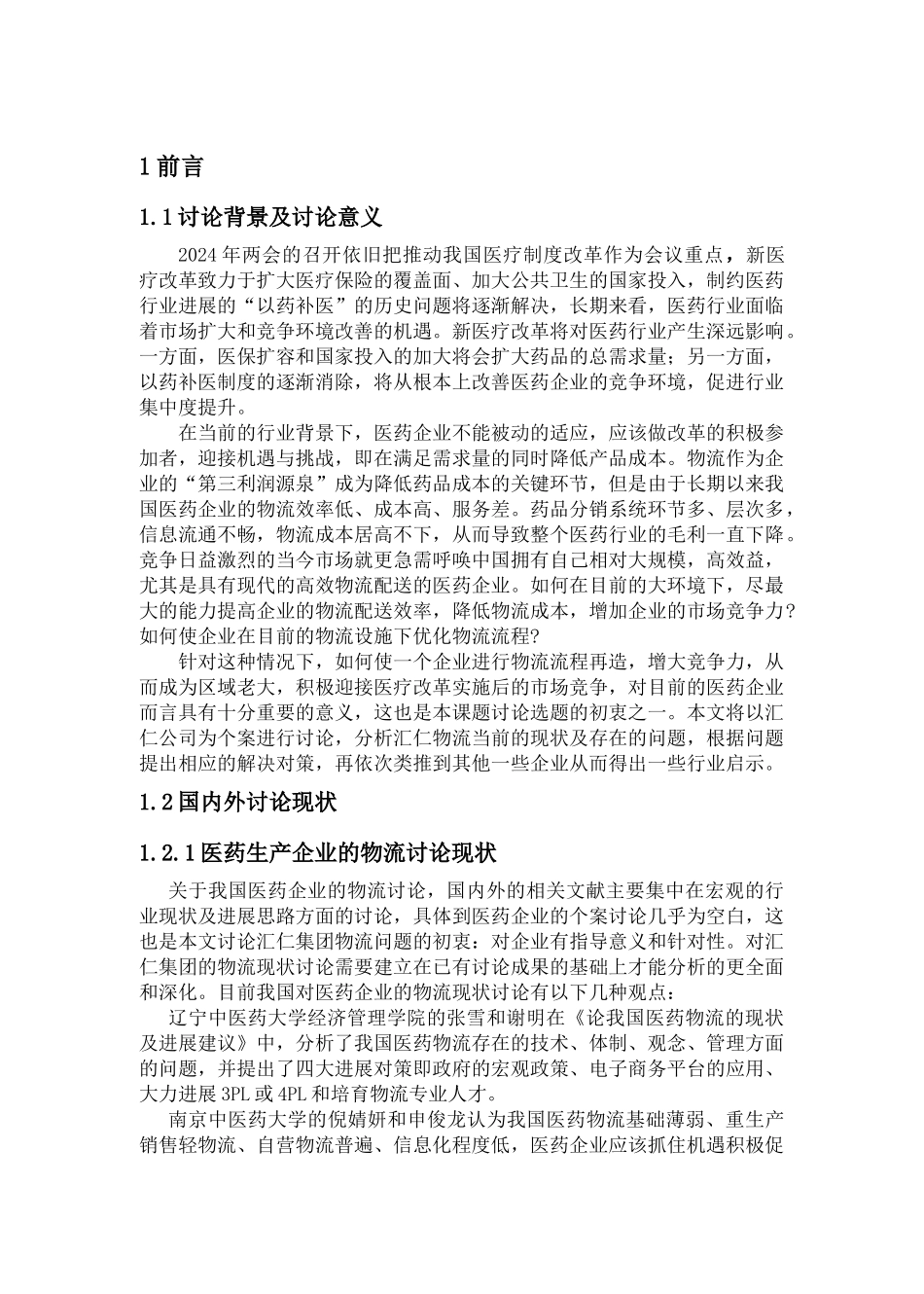 1 前言

1.1 讨论背景及讨论意义

2024 年两会的召开依旧把推动我国医疗制度改革作为会议重点，新医疗改革致力于扩大医疗保险的覆盖面、加大公共卫生的国家投入，制约医药行业进展的“以药补医”的历史问题将逐渐解决，长期来看，医药行业面临着市场扩大和竞争环境改善的机遇。新医疗改革将对医药行业产生深远影响。一方面，医保扩容和国家投入的加大将会扩大药品的总需求量；另一方面，以药补医制度的逐渐消除，将从根本上改善医药企业的竞争环境，促进行业集中度提升。

在当前的行业背景下，医药企业不能被动的适应，应该做改革的积极参加者，迎接机遇与挑战，即在满足需求量的同时降低产品成本。物流作为企业的“第三利润源泉”成为降低药品成本的关键环节，但是由于长期以来我国医药企业的物流效率低、成本高、服务差。药品分销系统环节多、层次多，信息流通不畅，物流成本居高不下，从而导致整个医药行业的毛利一直下降。竞争日益激烈的当今市场就更急需呼唤中国拥有自己相对大规模，高效益，尤其是具有现代的高效物流配送的医药企业。如何在目前的大环境下，尽最大的能力提高企业的物流配送效率，降低物流成本，增加企业的市场竞争力？如何使企业在目前的物流设施下优化物流流程？

针对这种情况下，如何使一个企业进行物流流程再造，增大竞争力，从而成为区域老大，积极迎接医疗改革实施后的市场竞争，对目前的医药企业而言具有十分重要的意义，这也是本课题讨论选题的初衷之一。本文将以汇仁公司为个案进行讨论，分析汇仁物流当前的现状及存在的问题，根据问题提出相应的解决对策，再依次类推到其他一些企业从而得出一些行业启示。

1.2 国内外讨论现状

1.2.1 医药生产企业的物流讨论现状

关于我国医药企业的物流讨论，国内外的相关文献主要集中在宏观的行业现状及进展思路方面的讨论，具体到医药企业的个案讨论几乎为空白，这也是本文讨论汇仁集团物流问题的初衷：对企业有指导意义和针对性。对汇仁集团的物流现状讨论需要建立在已有讨论成果的基础上才能分析的更全面和深化。目前我国对医药企业的物流现状讨论有以下几种观点：

辽宁中医药大学经济管理学院的张雪和谢明在《论我国医药物流的现状及进展建议》中，分析了我国医药物流存在的技术、体制、观念、管理方面的问题，并提出了四大进展对策即政府的宏观政策、电子商务平台的应用、大力进展 3PL 或 4PL 和培育物流专业人才。

南京中医药大学的倪婧妍和申俊龙认为我国医药物流基础薄弱、重生产销售轻物流、自营物流普遍、信息化程度低，医药企业应该抓住机遇积极促